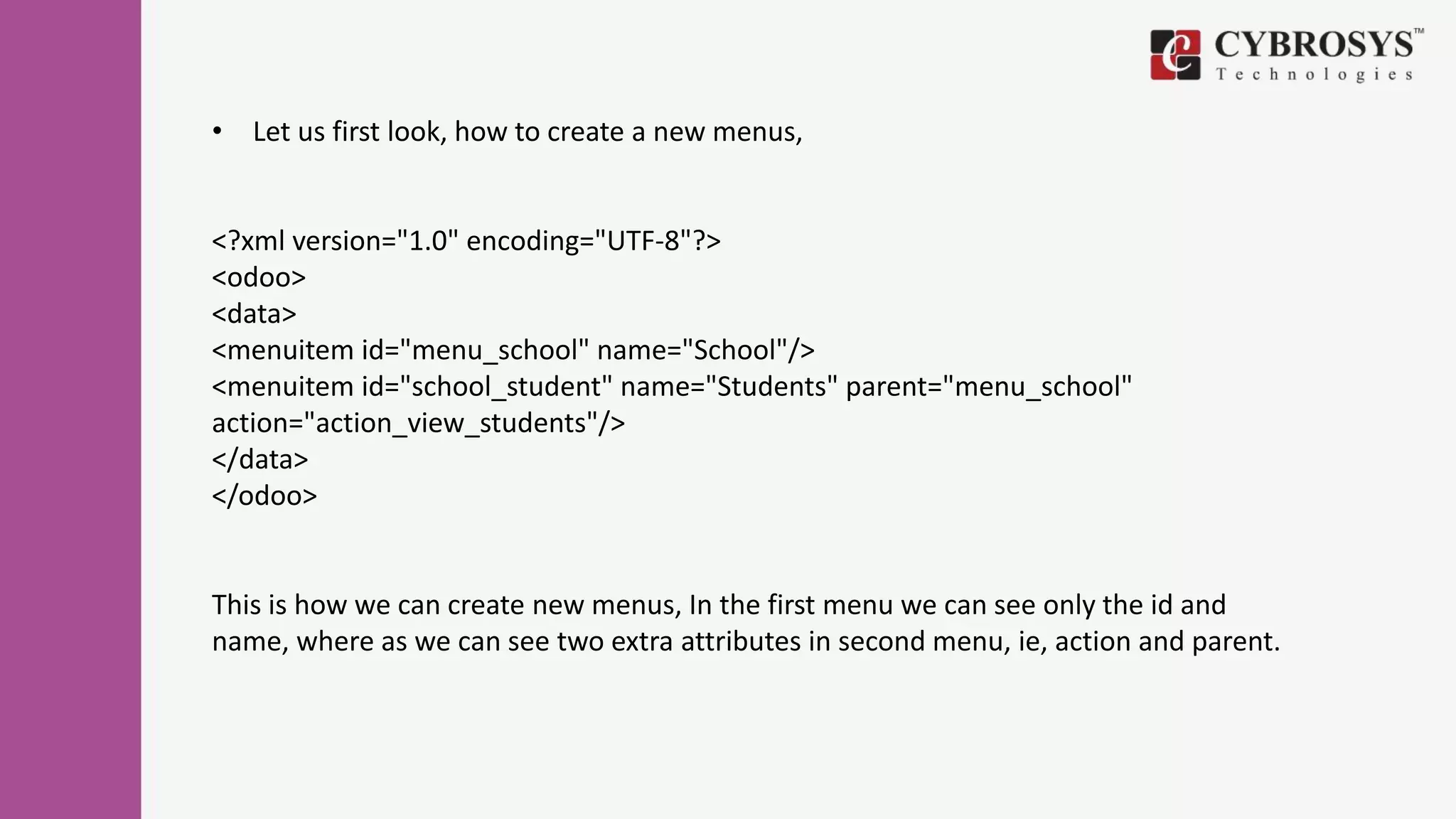 CYBROSYS™
Technologies

• Let us first look, how to create a new menus,

<?xml version="1.0" encoding="UTF-8"?>
<odoo>
<data>
<menuitem id="menu_school" name="School"/>
<menuitem id="school_student" name="Students" parent="menu_school"
action="action_view_students"/>
</data>
</odoo>

This is how we can create new menus, In the first menu we can see only the id and name, where as we can see two extra attributes in second menu, ie, action and parent.